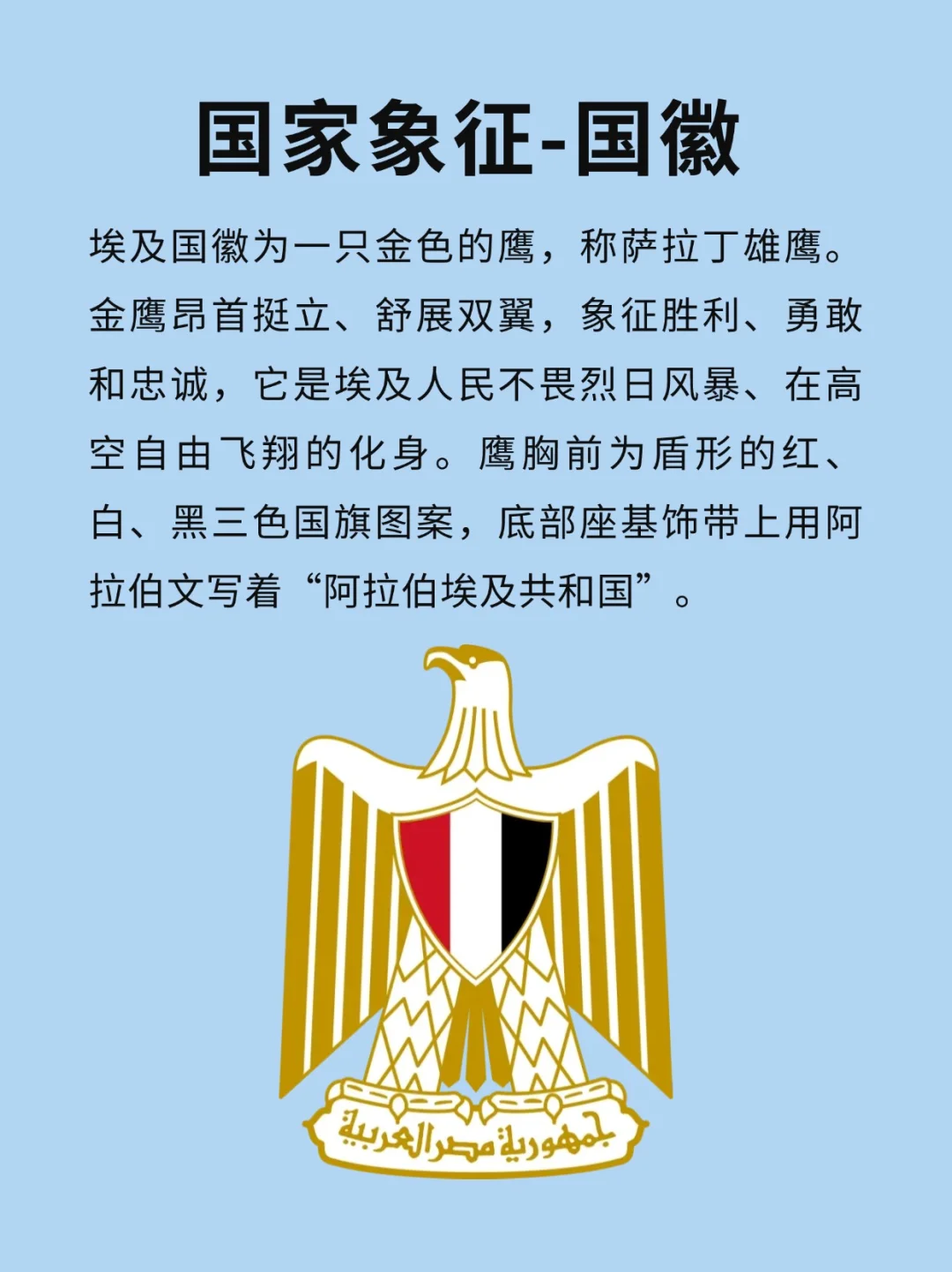 国家象征-国徽

埃及国徽为一只金色的鹰，称萨拉丁雄鹰。金鹰昂首挺立、舒展双翼，象征胜利、勇敢和忠诚，它是埃及人民不畏烈日风暴、在高空自由飞翔的化身。鹰胸前为盾形的红、白、黑三色国旗图案，底部座基饰带上用阿拉伯文写着“阿拉伯埃及共和国”。

جمهورية مصر العربية